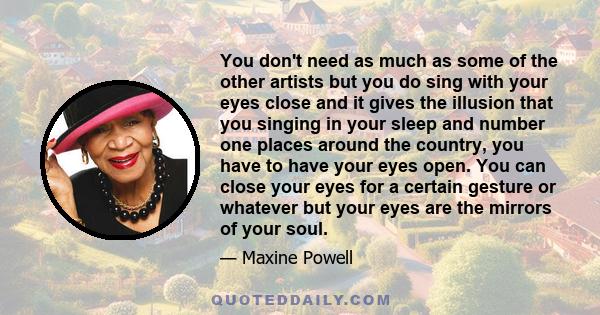 You don't need as much as some of the other artists but you do sing with your eyes close and it gives the illusion that you singing in your sleep and number one places around the country, you have to have your eyes open. You can close your eyes for a certain gesture or whatever but your eyes are the mirrors of your soul.

— Maxine Powell

QUOTEDDAILY.COM